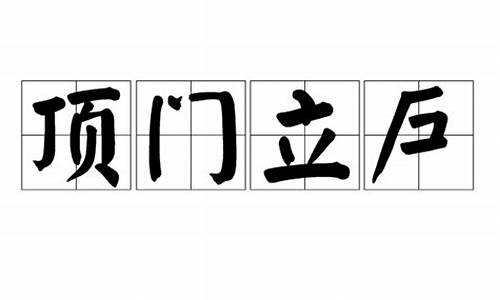 顶门立户